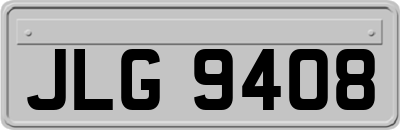 JLG 9408